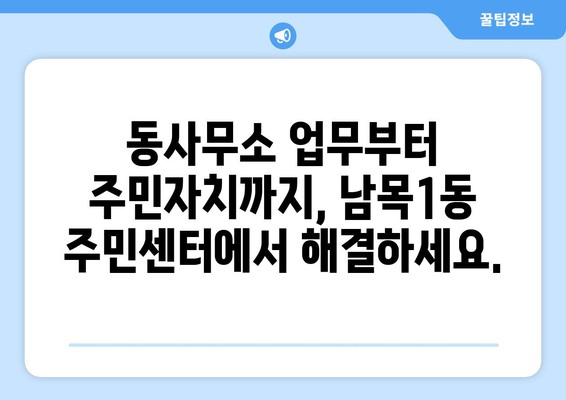 꿀팁정보

동사무소 업무부터 주민자치까지, 남목1동 주민센터에서 해결하세요.